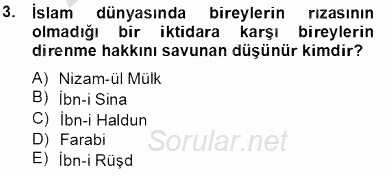 3. İslam dünyasında bireylerin rızasının olmadığı bir iktidara karşı bireylerin direnme hakkını savunan düşünür kimdir?

A) Nizam-ül Mülk
B) İbn-i Sina
C) İbn-i Haldun
D) Farabi
E) İbn-i Rüşd

Sorular.net